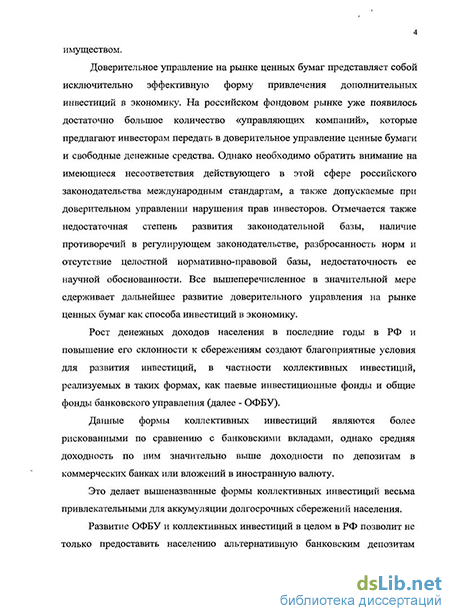 4

имуществом.

Доверительное управление на рынке ценных бумаг представляет собой исключительно эффективную форму привлечения дополнительных инвестиций в экономику. На российском фондовом рынке уже появилось достаточно большое количество «управляющих компаний», которые предлагают инвесторам передать в доверительное управление ценные бумаги и свободные денежные средства. Однако необходимо обратить внимание на имеющиеся несоответствия действующего в этой сфере российского законодательства международным стандартам, а также допускаемые при доверительном управлении нарушения прав инвесторов. Отмечается также недостаточная степень развития законодательной базы, наличие противоречий в регулирующем законодательстве, разбросанность норм и отсутствие целостной нормативно-правовой базы, недостаточность ее научной обоснованности. Все вышеперечисленное в значительной мере сдерживает дальнейшее развитие доверительного управления на рынке ценных бумаг как способа инвестиций в экономику.

Рост денежных доходов населения в последние годы в РФ и повышение его склонности к сбережениям создают благоприятные условия для развития инвестиций, в частности коллективных инвестиций, реализуемых в таких формах, как паевые инвестиционные фонды и общие фонды банковского управления (далее - ОФБУ).

Данные формы коллективных инвестиций являются более рискованными по сравнению с банковскими вкладами, однако средняя доходность по ним значительно выше доходности по депозитам в коммерческих банках или вложений в иностранную валюту.

Это делает вышеназванные формы коллективных инвестиций весьма привлекательными для аккумуляции долгосрочных сбережений населения.

Развитие ОФБУ и коллективных инвестиций в целом в РФ позволит не только предоставить населению альтернативную банковским депозитам

dsLib.net
библиотека диссертаций